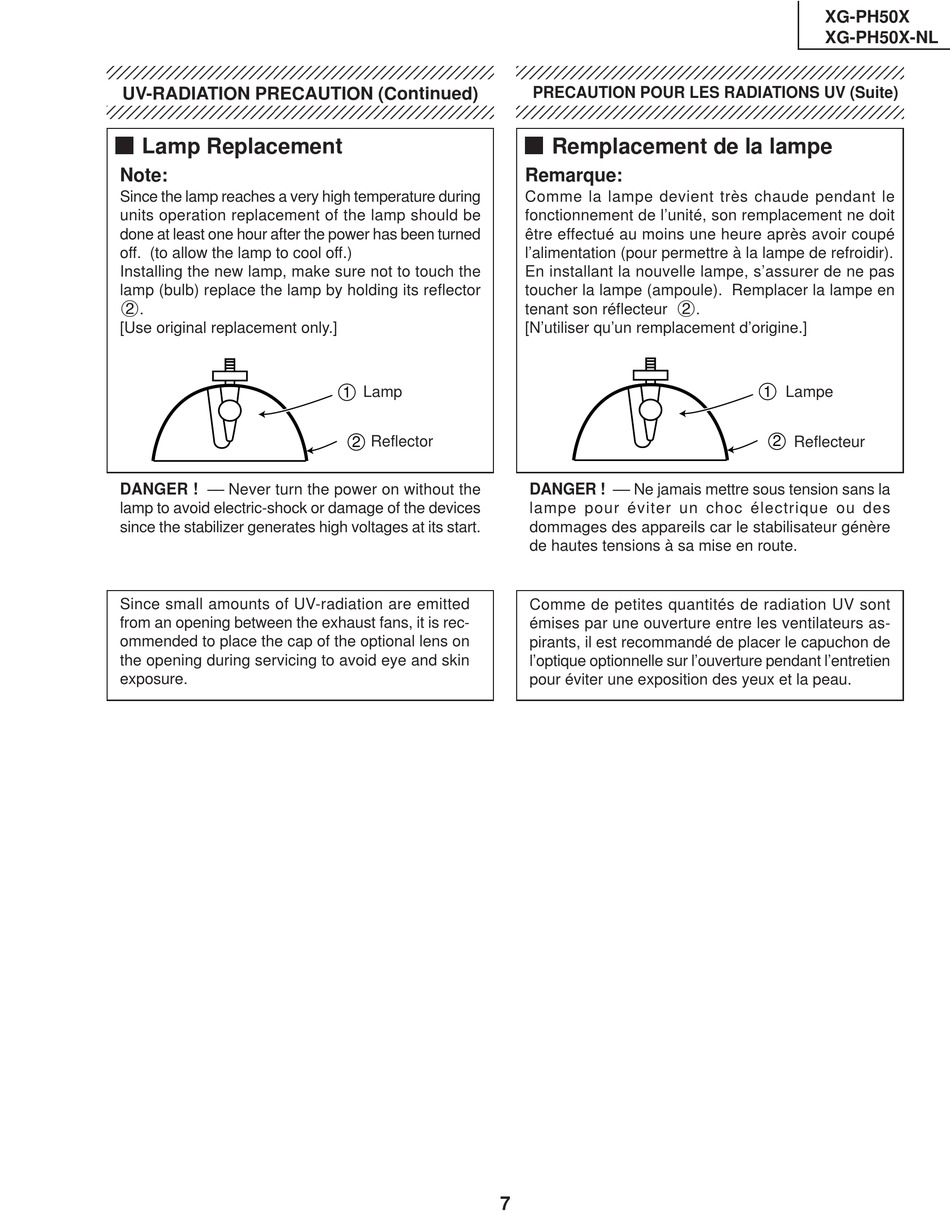 XG-PH50X
XG-PH50X-NL

UV-RADIATION PRECAUTION (Continued)

■ Lamp Replacement

Note:
Since the lamp reaches a very high temperature during units operation replacement of the lamp should be done at least one hour after the power has been turned off. (to allow the lamp to cool off.)
Installing the new lamp, make sure not to touch the lamp (bulb) replace the lamp by holding its reflector ②.
[Use original replacement only.]

① Lamp
② Reflector

DANGER ! — Never turn the power on without the lamp to avoid electric-shock or damage of the devices since the stabilizer generates high voltages at its start.

Since small amounts of UV-radiation are emitted from an opening between the exhaust fans, it is recommended to place the cap of the optional lens on the opening during servicing to avoid eye and skin exposure.

PRECAUTION POUR LES RADIATIONS UV (Suite)

■ Remplacement de la lampe

Remarque:
Comme la lampe devient très chaude pendant le fonctionnement de l'unité, son remplacement ne doit être effectué au moins une heure après avoir coupé l'alimentation (pour permettre à la lampe de refroidir).
En installant la nouvelle lampe, s'assurer de ne pas toucher la lampe (ampoule). Remplacer la lampe en tenant son réflecteur ②.
[N'utiliser qu'un remplacement d'origine.]

① Lampe
② Reflecteur

DANGER ! — Ne jamais mettre sous tension sans la lampe pour éviter un choc électrique ou des dommages des appareils car le stabilisateur génère de hautes tensions à sa mise en route.

Comme de petites quantités de radiation UV sont émises par une ouverture entre les ventilateurs aspirants, il est recommandé de placer le capuchon de l'optique optionnelle sur l'ouverture pendant l'entretien pour éviter une exposition des yeux et la peau.

7